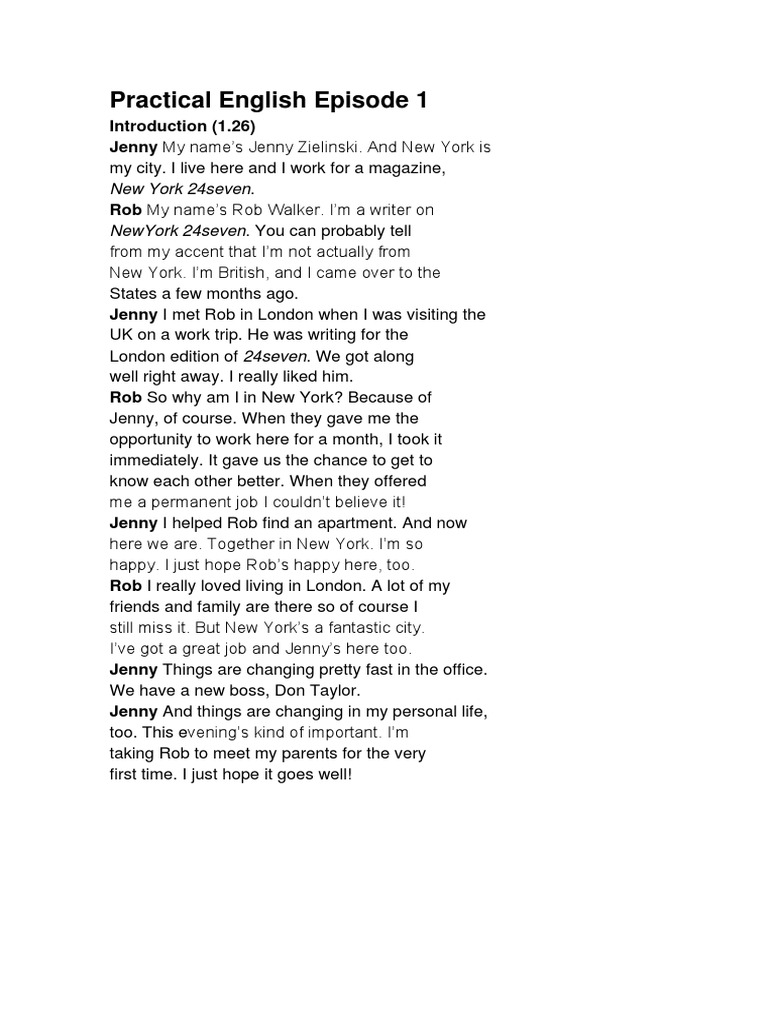 Practical English Episode 1

Introduction (1.26)

Jenny My name's Jenny Zielinski. And New York is my city. I live here and I work for a magazine, New York 24seven.

Rob My name's Rob Walker. I'm a writer on NewYork 24seven. You can probably tell from my accent that I'm not actually from New York. I'm British, and I came over to the States a few months ago.

Jenny I met Rob in London when I was visiting the UK on a work trip. He was writing for the London edition of 24seven. We got along well right away. I really liked him.

Rob So why am I in New York? Because of Jenny, of course. When they gave me the opportunity to work here for a month, I took it immediately. It gave us the chance to get to know each other better. When they offered me a permanent job I couldn't believe it!

Jenny I helped Rob find an apartment. And now here we are. Together in New York. I'm so happy. I just hope Rob's happy here, too.

Rob I really loved living in London. A lot of my friends and family are there so of course I still miss it. But New York's a fantastic city. I've got a great job and Jenny's here too.

Jenny Things are changing pretty fast in the office. We have a new boss, Don Taylor.

Jenny And things are changing in my personal life, too. This evening's kind of important. I'm taking Rob to meet my parents for the very first time. I just hope it goes well!